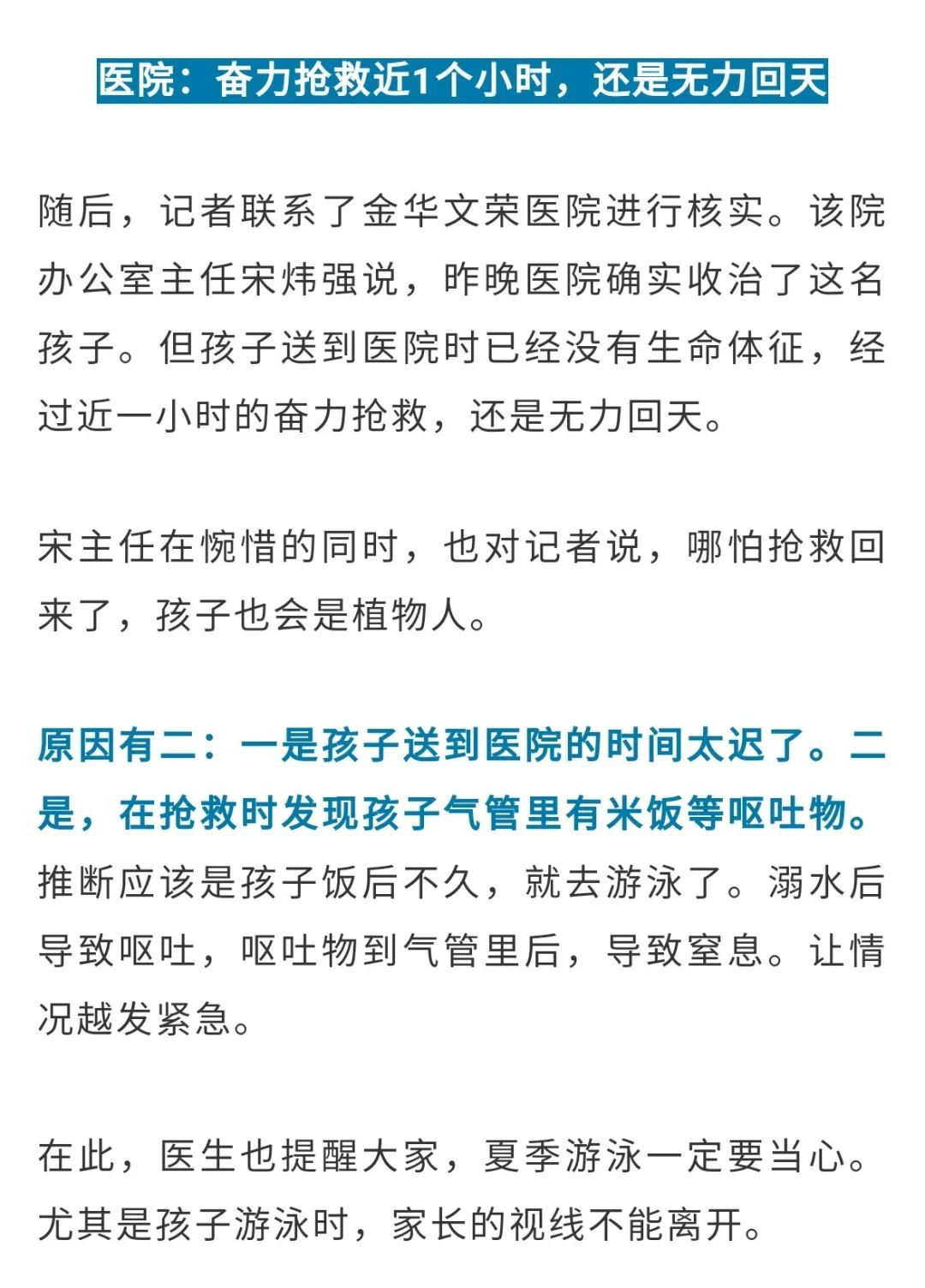 医院：奋力抢救近1个小时，还是无力回天

随后，记者联系了金华文荣医院进行核实。该院办公室主任宋炜强说，昨晚医院确实收治了这名孩子。但孩子送到医院时已经没有生命体征，经过近一小时的奋力抢救，还是无力回天。

宋主任在惋惜的同时，也对记者说，哪怕抢救回来了，孩子也会是植物人。

原因有二：一是孩子送到医院的时间太迟了。二是，在抢救时发现孩子气管里有米饭等呕吐物。推断应该是孩子饭后不久，就去游泳了。溺水后导致呕吐，呕吐物到气管里后，导致窒息。让情况越发紧急。

在此，医生也提醒大家，夏季游泳一定要当心。尤其是孩子游泳时，家长的视线不能离开。